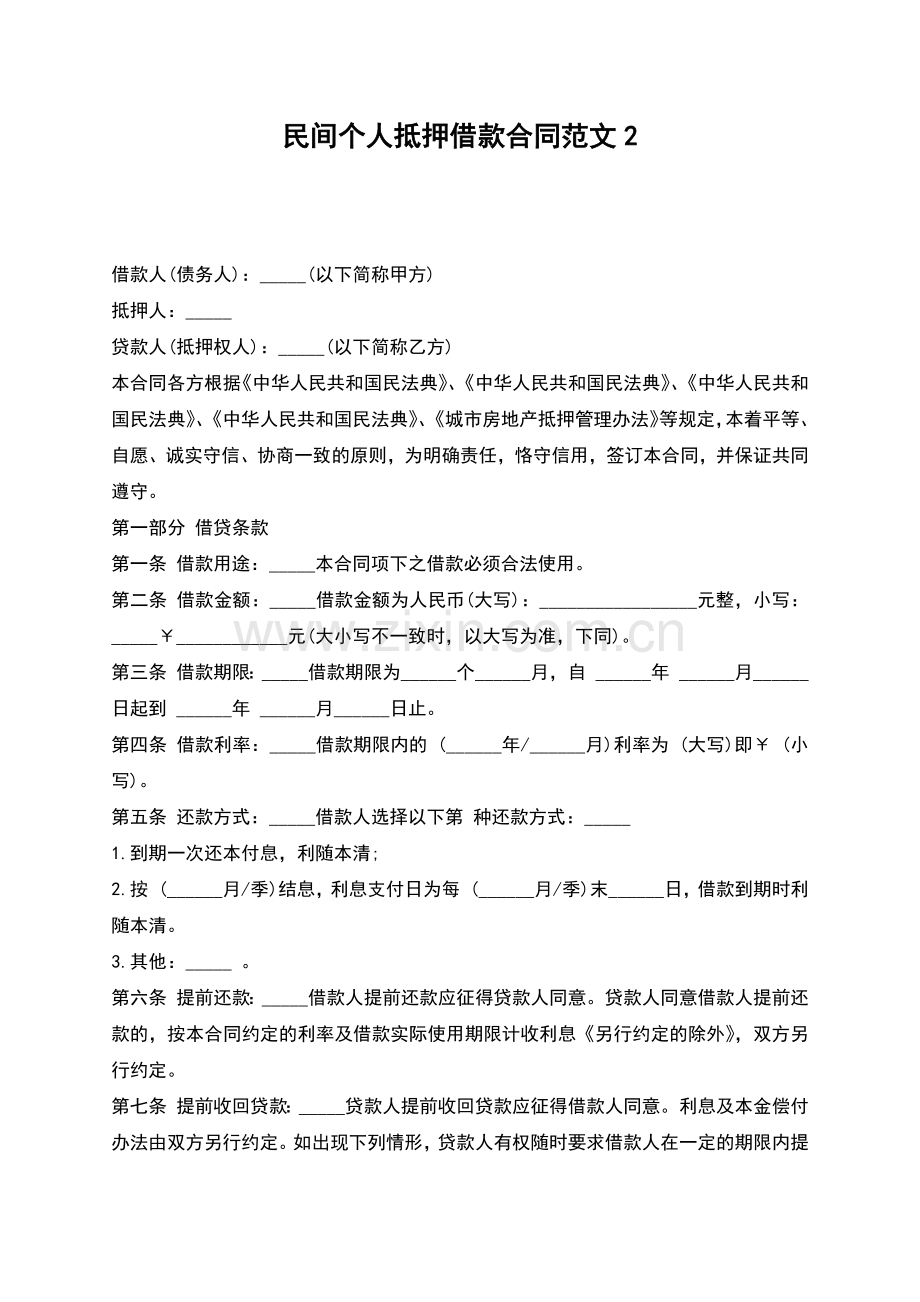 民间个人抵押借款合同范文2

借款人(债务人)：____(以下简称甲方)

抵押人：____

贷款人(抵押权人)：____(以下简称乙方)

本合同各方根据《中华人民共和国民法典》、《中华人民共和国民法典》、《中华人民共和国民法典》、《中华人民共和国民法典》、《城市房地产抵押管理办法》等规定，本着平等、自愿、诚实守信、协商一致的原则，为明确责任，恪守信用，签订本合同，并保证共同遵守。

第一部分 借贷条款

第一条 借款用途：____本合同项下之借款必须合法使用。

第二条 借款金额：____借款金额为人民币(大写)：____元整，小写：____￥____元(大小写不一致时，以大写为准，下同)。

第三条 借款期限：____借款期限为____个____月，自 ____年 ____月____日起到 ____年 ____月____日止。

第四条 借款利率：____借款期限内的 (____年/____月)利率为 (大写)即￥ (小写)。

第五条 还款方式：____借款人选择以下第 种还款方式：____

1.到期一次还本付息，利随本清;

2.按 (____月/季)结息，利息支付日为每 (____月/季)末____日，借款到期时利随本清。

3.其他：____ 。

第六条 提前还款：____借款人提前还款应征得贷款人同意。贷款人同意借款人提前还款的，按本合同约定的利率及借款实际使用期限计收利息《另行约定的除外》，双方另行约定。

第七条 提前收回贷款：____贷款人提前收回贷款应征得借款人同意。利息及本金偿付办法由双方另行约定。如出现下列情形，贷款人有权随时要求借款人在一定的期限内提

www.zixin.com.cn